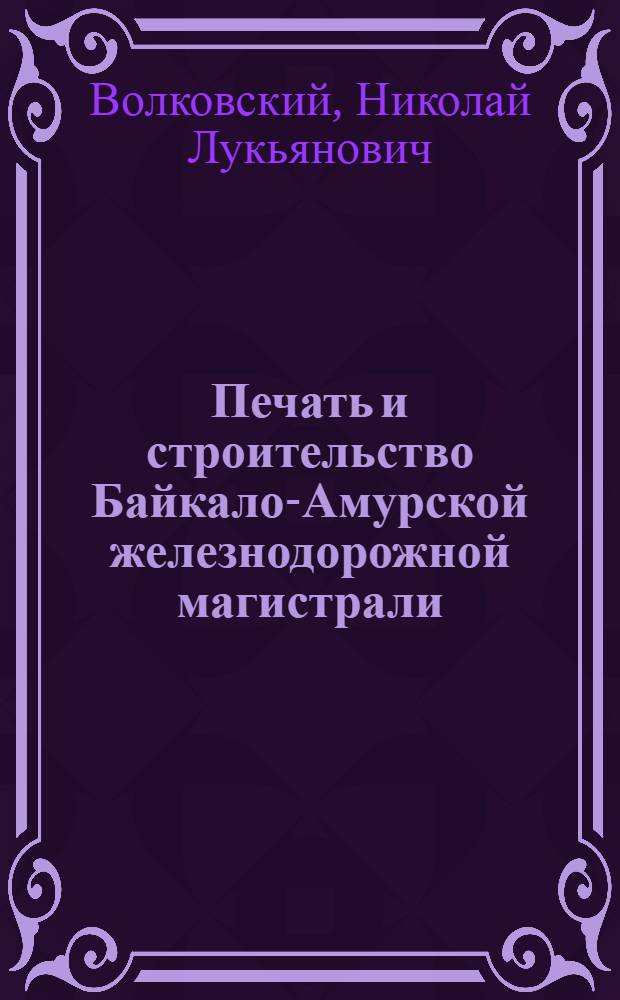 Волковский, Николай Лукьянович

Печать и строительство Байкало-Амурской железнодорожной магистрали